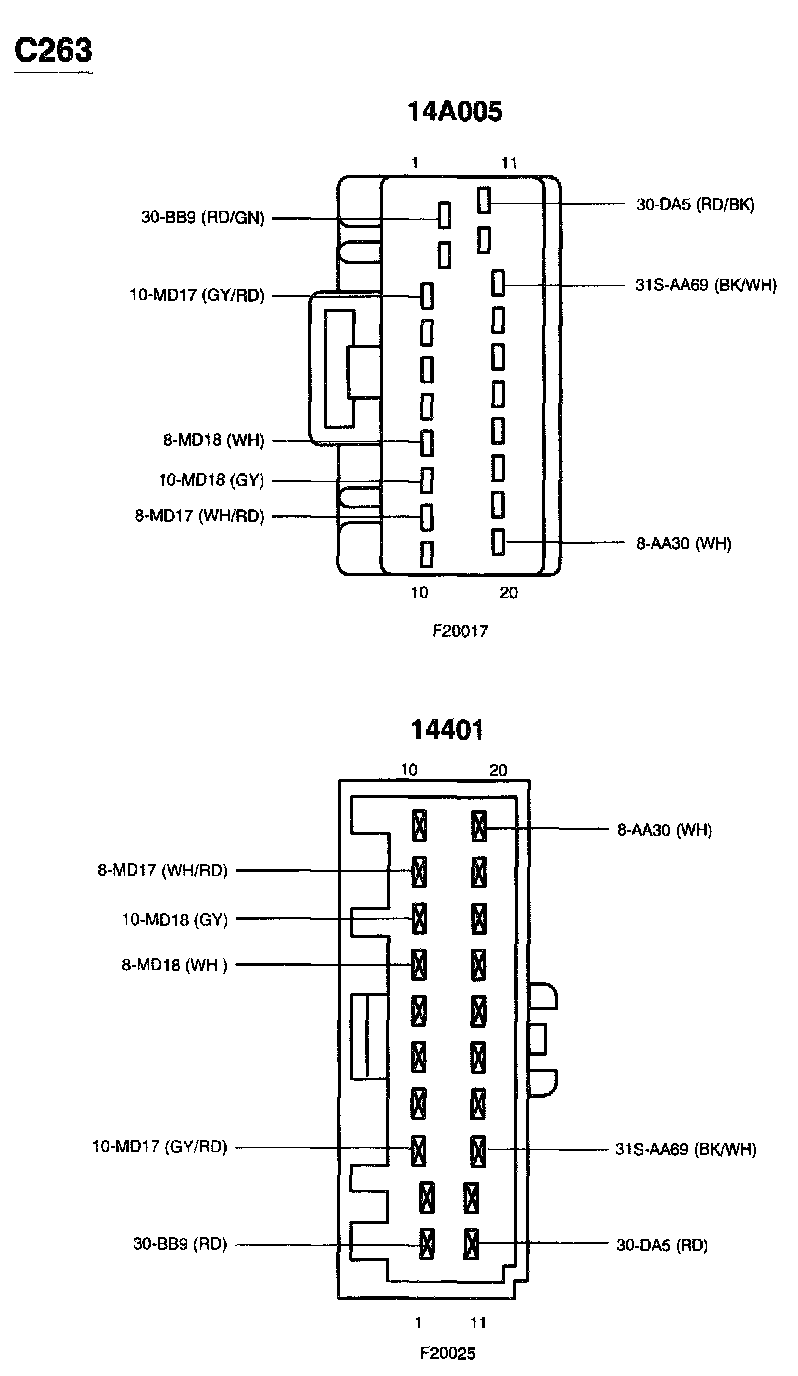 C263

14A005

1
11
30-BB9 (RD/GN)
30-DA5 (RD/BK)
10-MD17 (GY/RD)
31S-AA69 (BK/WH)
8-MD18 (WH)
10-MD18 (GY)
8-MD17 (WH/RD)
8-AA30 (WH)
10
20

F20017

14401

10
20
8-AA30 (WH)
8-MD17 (WH/RD)
10-MD18 (GY)
8-MD18 (WH )
10-MD17 (GY/RD)
31S-AA69 (BK/WH)
30-BB9 (RD)
30-DA5 (RD)
1
11

F20025